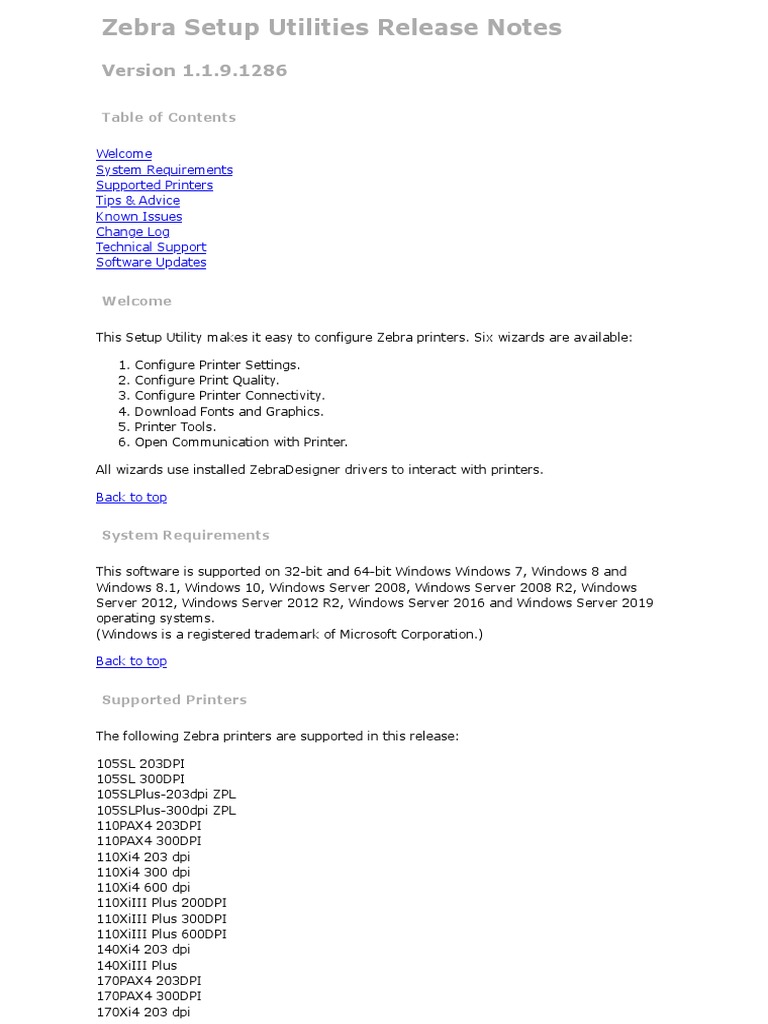 Zebra Setup Utilities Release Notes

Version 1.1.9.1286

Table of Contents

Welcome
System Requirements
Supported Printers
Tips & Advice
Known Issues
Change Log
Technical Support
Software Updates

Welcome

This Setup Utility makes it easy to configure Zebra printers. Six wizards are available:

1. Configure Printer Settings.
2. Configure Print Quality.
3. Configure Printer Connectivity.
4. Download Fonts and Graphics.
5. Printer Tools.
6. Open Communication with Printer.

All wizards use installed ZebraDesigner drivers to interact with printers.

Back to top

System Requirements

This software is supported on 32-bit and 64-bit Windows Windows 7, Windows 8 and Windows 8.1, Windows 10, Windows Server 2008, Windows Server 2008 R2, Windows Server 2012, Windows Server 2012 R2, Windows Server 2016 and Windows Server 2019 operating systems.
(Windows is a registered trademark of Microsoft Corporation.)

Back to top

Supported Printers

The following Zebra printers are supported in this release:

105SL 203DPI
105SL 300DPI
105SLPlus-203dpi ZPL
105SLPlus-300dpi ZPL
110PAX4 203DPI
110PAX4 300DPI
110Xi4 203 dpi
110Xi4 300 dpi
110Xi4 600 dpi
110XiIII Plus 200DPI
110XiIII Plus 300DPI
110XiIII Plus 600DPI
140Xi4 203 dpi
140XiIII Plus
170PAX4 203DPI
170PAX4 300DPI
170Xi4 203 dpi